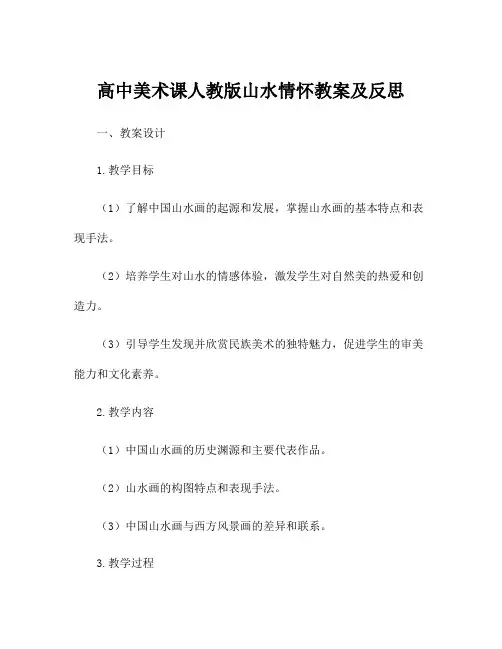 高中美术课人教版山水情怀教案及反思

一、教案设计

1.教学目标

（1）了解中国山水画的起源和发展，掌握山水画的基本特点和表现手法。

（2）培养学生对山水的情感体验，激发学生对自然美的热爱和创造力。

（3）引导学生发现并欣赏民族美术的独特魅力，促进学生的审美能力和文化素养。

2.教学内容

（1）中国山水画的历史渊源和主要代表作品。

（2）山水画的构图特点和表现手法。

（3）中国山水画与西方风景画的差异和联系。

3.教学过程